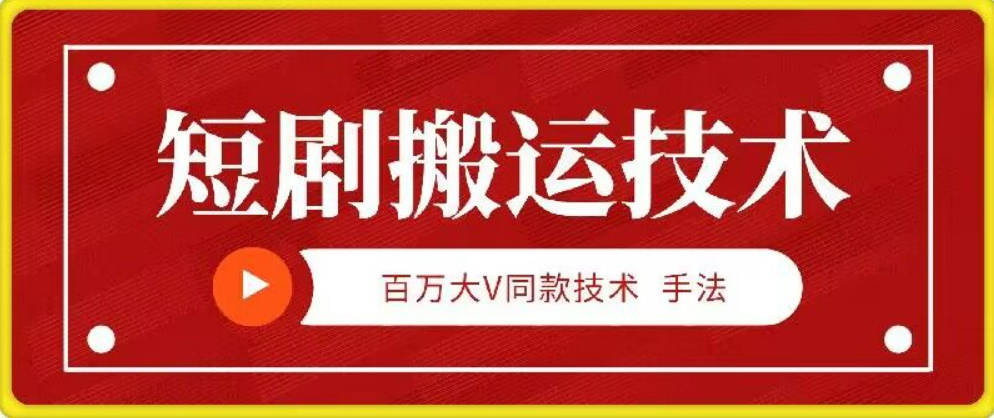 短剧搬运技术

百万大V同款技术 手法